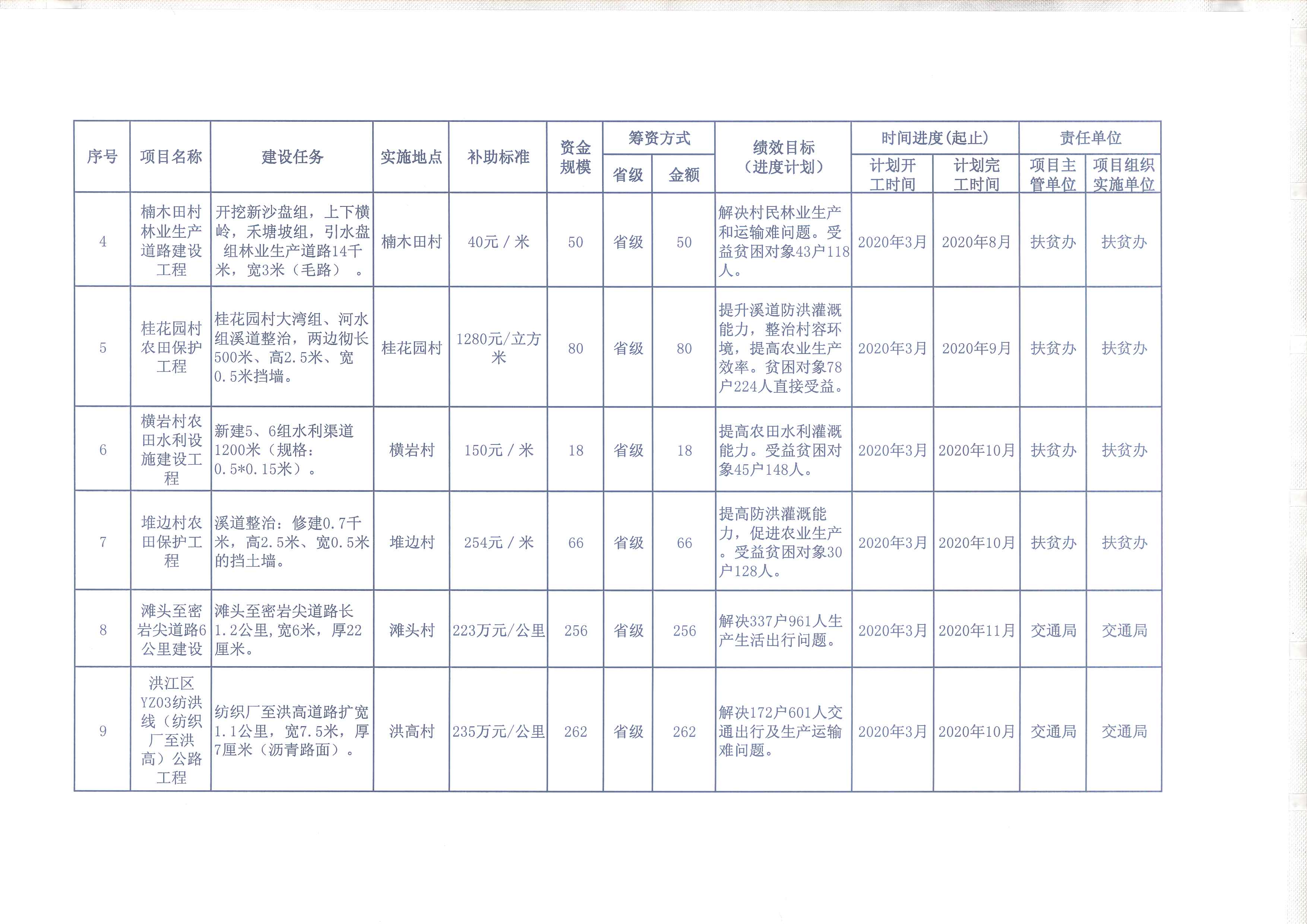 | 序号 | 项目名称 | 建设任务 | 实施地点 | 补助标准 | 资金规模 | 筹资方式 省级 | 筹资方式 金额 | 绩效目标（进度计划） | 时间进度(起止) 计划开工时间 | 时间进度(起止) 计划完工时间 | 责任单位 项目主管单位 | 责任单位 项目组织实施单位 |
|---|---|---|---|---|---|---|---|---|---|---|---|---|
| 4 | 楠木田村林业生产道路建设工程 | 开挖新沙盘组，上下横岭，禾塘坡组，引水盘组林业生产道路14千米，宽3米（毛路）。 | 楠木田村 | 40元／米 | 50 | 省级 | 50 | 解决村民林业生产和运输难问题。受益贫困对象43户118人。 | 2020年3月 | 2020年8月 | 扶贫办 | 扶贫办 |
| 5 | 桂花园村农田保护工程 | 桂花园村大湾组、河水组溪道整治，两边彻长500米、高2.5米、宽0.5米挡墙。 | 桂花园村 | 1280元/立方米 | 80 | 省级 | 80 | 提升溪道防洪灌溉能力，整治村容环境，提高农业生产效率。贫困对象78户224人直接受益。 | 2020年3月 | 2020年9月 | 扶贫办 | 扶贫办 |
| 6 | 横岩村农田水利设施建设工程 | 新建5、6组水利渠道1200米（规格：0.5*0.15米）。 | 横岩村 | 150元／米 | 18 | 省级 | 18 | 提高农田水利灌溉能力。受益贫困对象45户148人。 | 2020年3月 | 2020年10月 | 扶贫办 | 扶贫办 |
| 7 | 堆边村农田保护工程 | 溪道整治：修建0.7千米，高2.5米、宽0.5米的挡土墙。 | 堆边村 | 254元／米 | 66 | 省级 | 66 | 提高防洪灌溉能力，促进农业生产。受益贫困对象30户128人。 | 2020年3月 | 2020年10月 | 扶贫办 | 扶贫办 |
| 8 | 滩头至密岩尖道路6公里建设 | 滩头至密岩尖道路长1.2公里，宽6米，厚22厘米。 | 滩头村 | 223万元/公里 | 256 | 省级 | 256 | 解决337户961人生产生活出行问题。 | 2020年3月 | 2020年11月 | 交通局 | 交通局 |
| 9 | 洪江区YZ03纺洪线（纺织厂至洪高）公路工程 | 纺织厂至洪高道路扩宽1.1公里，宽7.5米，厚7厘米（沥青路面）。 | 洪高村 | 235万元/公里 | 262 | 省级 | 262 | 解决172户601人交通出行及生产运输难问题。 | 2020年3月 | 2020年10月 | 交通局 | 交通局 |